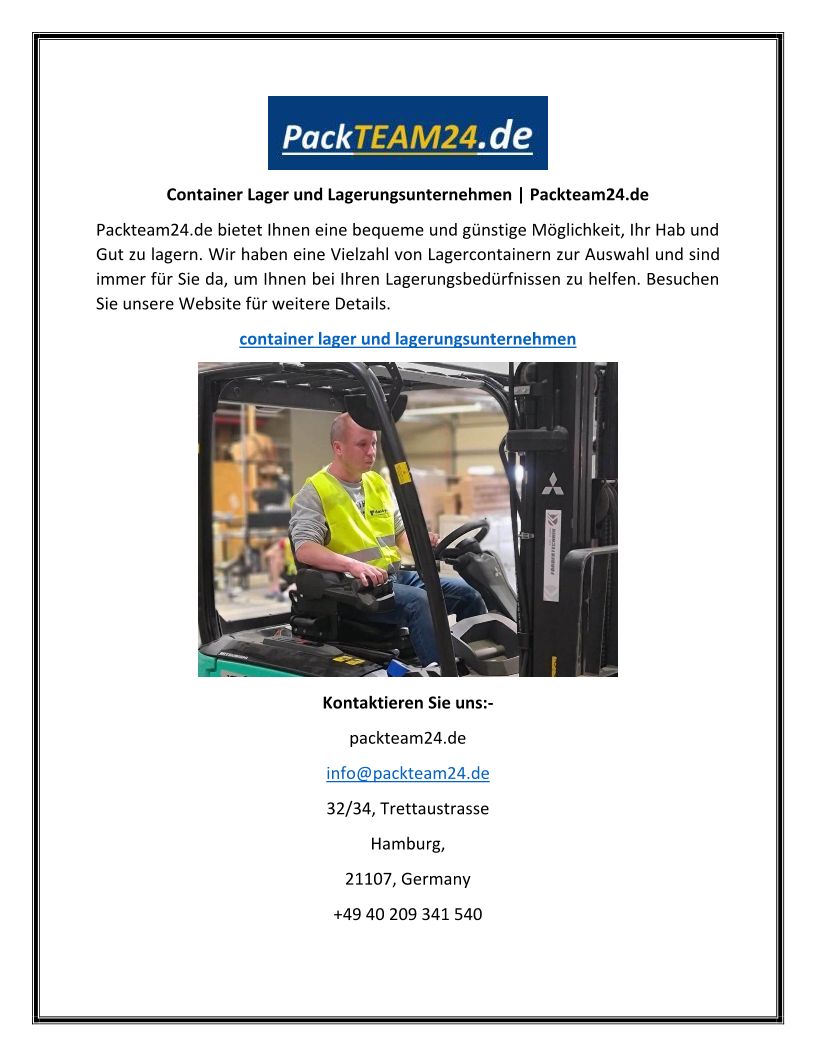 PackTEAM24.de

Container Lager und Lagerungsunternehmen | Packteam24.de

Packteam24.de bietet Ihnen eine bequeme und günstige Möglichkeit, Ihr Hab und Gut zu lagern. Wir haben eine Vielzahl von Lagercontainern zur Auswahl und sind immer für Sie da, um Ihnen bei Ihren Lagerungsbedürfnissen zu helfen. Besuchen Sie unsere Website für weitere Details.

container lager und lagerungsunternehmen

Kontaktieren Sie uns:-

packteam24.de

info@packteam24.de

32/34, Trettaustrasse

Hamburg,

21107, Germany

+49 40 209 341 540